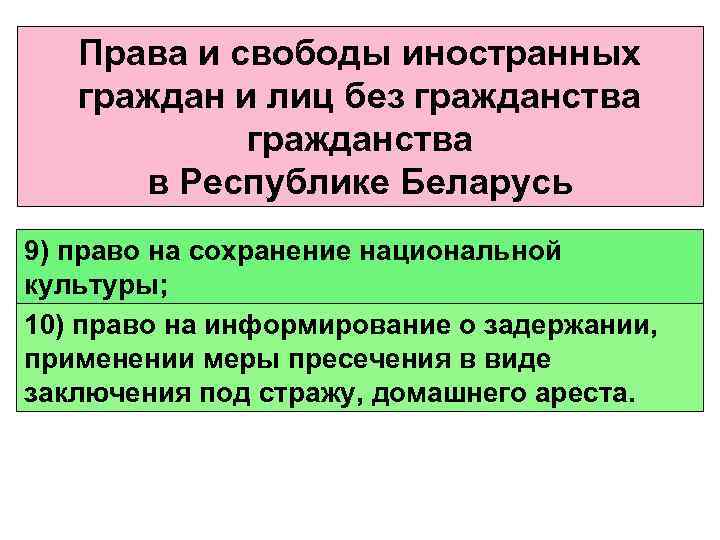 Права и свободы иностранных граждан и лиц без гражданства гражданства в Республике Беларусь

9) право на сохранение национальной культуры;

10) право на информирование о задержании, применении меры пресечения в виде заключения под стражу, домашнего ареста.